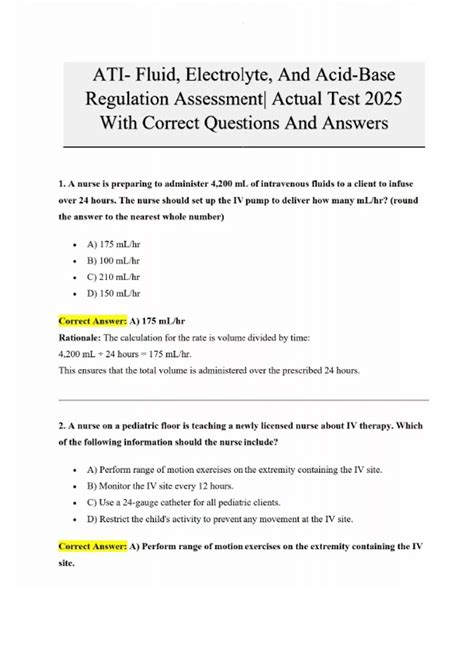 ATI- Fluid, Electrolyte, And Acid-Base Regulation Assessment| Actual Test 2025 With Correct Questions And Answers

1. A nurse is preparing to administer 4,200 mL of intravenous fluids to a client to infuse over 24 hours. The nurse should set up the IV pump to deliver how many mL/hr? (round the answer to the nearest whole number)

- A) 175 mL/hr
- B) 100 mL/hr
- C) 210 mL/hr
- D) 150 mL/hr

Correct Answer: A) 175 mL/hr

Rationale: The calculation for the rate is volume divided by time:
4,200 mL ÷ 24 hours = 175 mL/hr.
This ensures that the total volume is administered over the prescribed 24 hours.

2. A nurse on a pediatric floor is teaching a newly licensed nurse about IV therapy. Which of the following information should the nurse include?

- A) Perform range of motion exercises on the extremity containing the IV site.
- B) Monitor the IV site every 12 hours.
- C) Use a 24-gauge catheter for all pediatric clients.
- D) Restrict the child's activity to prevent any movement at the IV site.

Correct Answer: A) Perform range of motion exercises on the extremity containing the IV site.